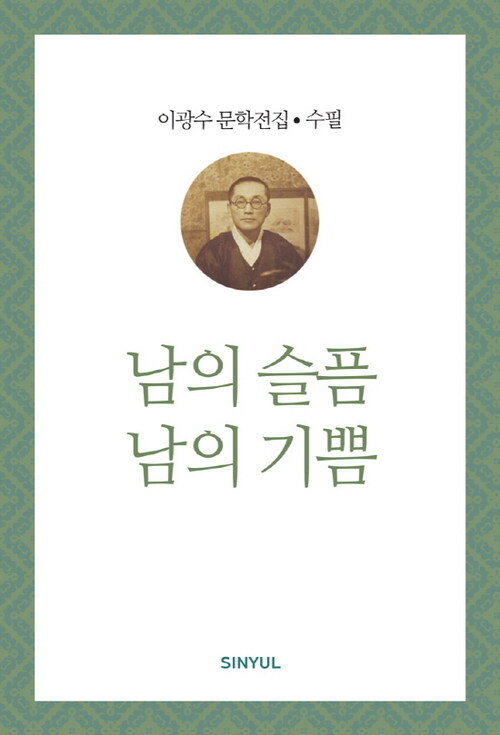 이광수 문학전집 • 수필

남의 슬픔
남의 기쁨

SINYUL